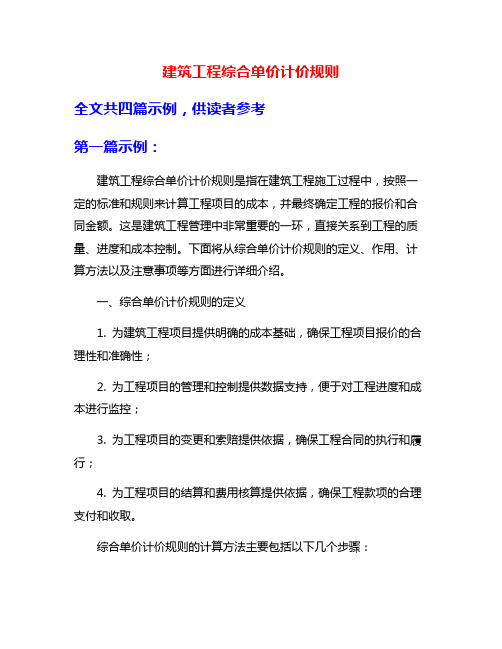 建筑工程综合单价计价规则

全文共四篇示例，供读者参考

第一篇示例：

建筑工程综合单价计价规则是指在建筑工程施工过程中，按照一定的标准和规则来计算工程项目的成本，并最终确定工程的报价和合同金额。这是建筑工程管理中非常重要的一环，直接关系到工程的质量、进度和成本控制。下面将从综合单价计价规则的定义、作用、计算方法以及注意事项等方面进行详细介绍。

一、综合单价计价规则的定义

1. 为建筑工程项目提供明确的成本基础，确保工程项目报价的合理性和准确性；

2. 为工程项目的管理和控制提供数据支持，便于对工程进度和成本进行监控；

3. 为工程项目的变更和索赔提供依据，确保工程合同的执行和履行；

4. 为工程项目的结算和费用核算提供依据，确保工程款项的合理支付和收取。

综合单价计价规则的计算方法主要包括以下几个步骤：